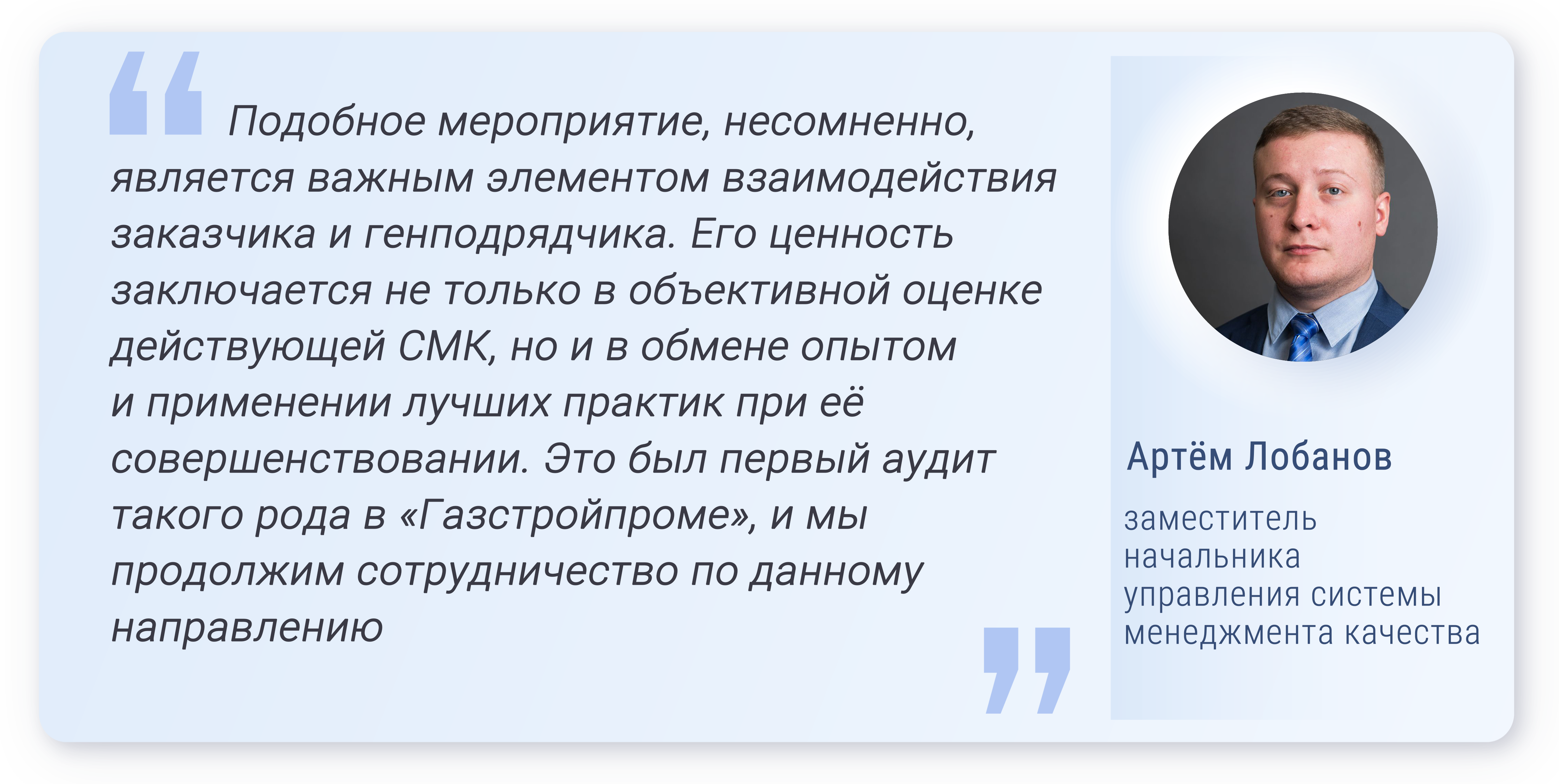 Подобное мероприятие, несомненно, является важным элементом взаимодействия заказчика и генподрядчика. Его ценность заключается не только в объективной оценке действующей СМК, но и в обмене опытом и применении лучших практик при её совершенствовании. Это был первый аудит такого рода в «Газстройпроме», и мы продолжим сотрудничество по данному направлению

Артём Лобанов

заместитель начальника управления системы менеджмента качества